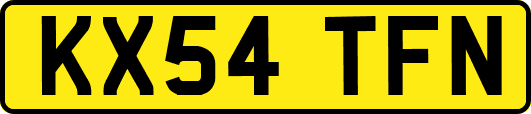 KX54 TFN